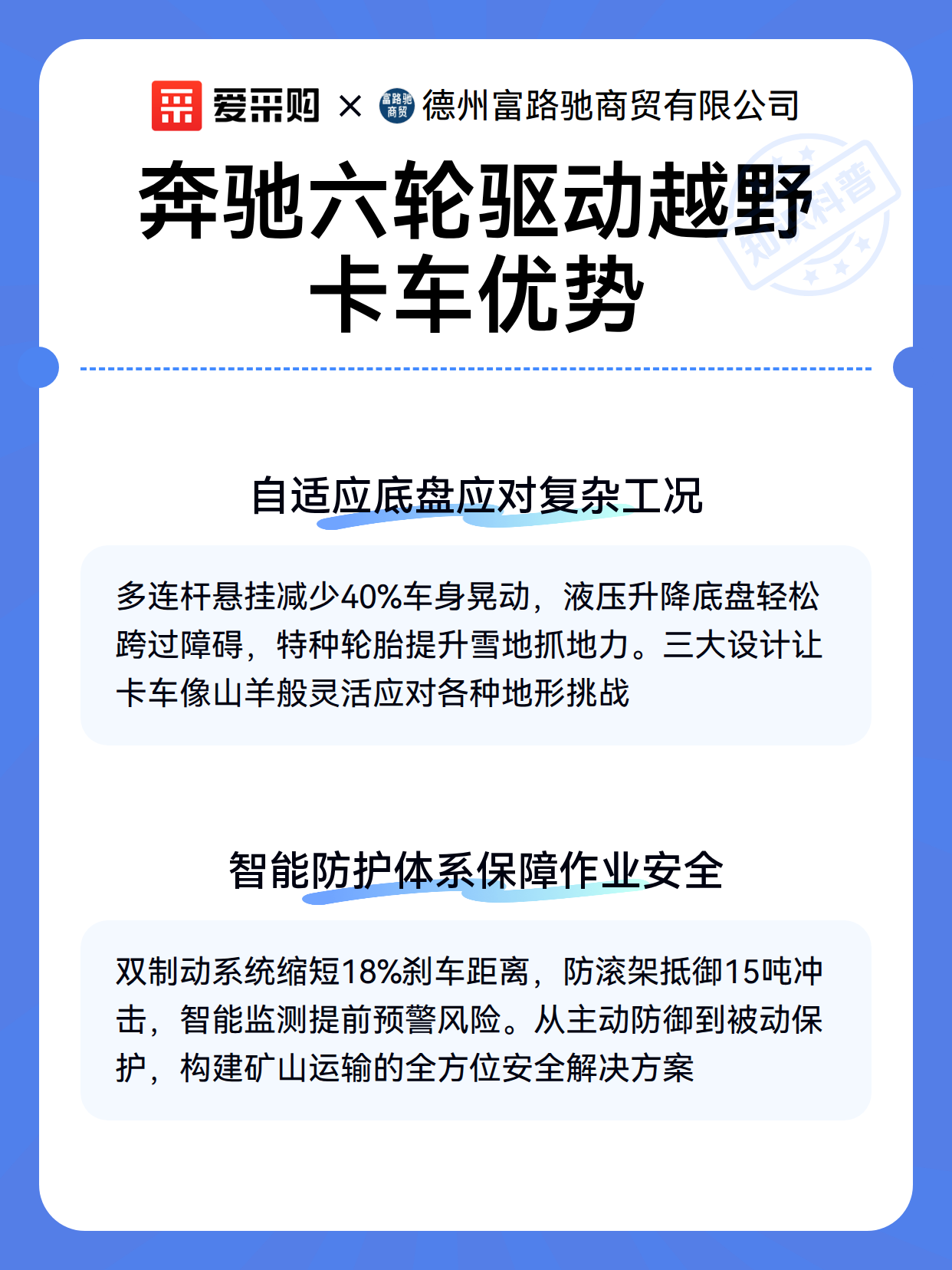 爱采购 × 富路驰商贸 德州富路驰商贸有限公司

奔驰六轮驱动越野卡车优势

知识科普

自适应底盘应对复杂工况

多连杆悬挂减少40%车身晃动，液压升降底盘轻松跨过障碍，特种轮胎提升雪地抓地力。三大设计让卡车像山羊般灵活应对各种地形挑战

智能防护体系保障作业安全

双制动系统缩短18%刹车距离，防滚架抵御15吨冲击，智能监测提前预警风险。从主动防御到被动保护，构建矿山运输的全方位安全解决方案